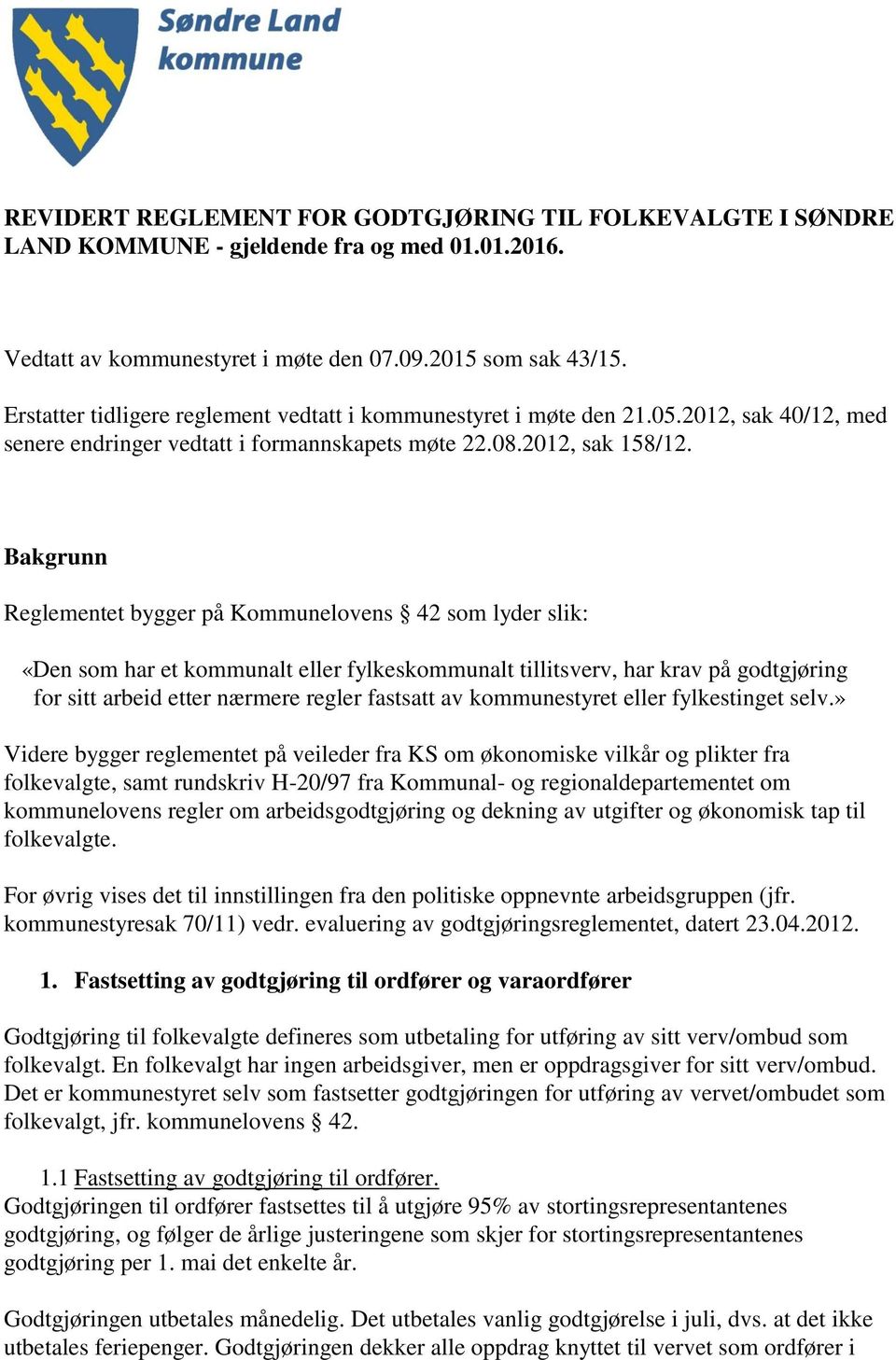 Søndre Land kommune

REVIDERT REGLEMENT FOR GODTGJØRING TIL FOLKEVALGTE I SØNDRE LAND KOMMUNE - gjeldende fra og med 01.01.2016.

Vedtatt av kommunestyret i møte den 07.09.2015 som sak 43/15.

Erstatter tidligere reglement vedtatt i kommunestyret i møte den 21.05.2012, sak 40/12, med senere endringer vedtatt i formannskapets møte 22.08.2012, sak 158/12.

Bakgrunn

Reglementet bygger på Kommunelovens § 42 som lyder slik:

«Den som har et kommunalt eller fylkeskommunalt tillitsverv, har krav på godtgjøring for sitt arbeid etter nærmere regler fastsatt av kommunestyret eller fylkestinget selv.»

Videre bygger reglementet på veileder fra KS om økonomiske vilkår og plikter fra folkevalgte, samt rundskriv H-20/97 fra Kommunal- og regionaldepartementet om kommunelovens regler om arbeidsgodtgjøring og dekning av utgifter og økonomisk tap til folkevalgte.

For øvrig vises det til innstillingen fra den politiske oppnevnte arbeidsgruppen (jfr. kommunestyresak 70/11) vedr. evaluering av godtgjøringsreglementet, datert 23.04.2012.

1. Fastsetting av godtgjøring til ordfører og varaordfører

Godtgjøring til folkevalgte defineres som utbetaling for utføring av sitt verv/ombud som folkevalgt. En folkevalgt har ingen arbeidsgiver, men er oppdragsgiver for sitt verv/ombud. Det er kommunestyret selv som fastsetter godtgjøringen for utføring av vervet/ombudet som folkevalgt, jfr. kommunelovens § 42.

1.1 Fastsetting av godtgjøring til ordfører.
Godtgjøringen til ordfører fastsettes til å utgjøre 95% av stortingsrepresentantenes godtgjøring, og følger de årlige justeringene som skjer for stortingsrepresentantenes godtgjøring per 1. mai det enkelte år.

Godtgjøringen utbetales månedelig. Det utbetales vanlig godtgjørelse i juli, dvs. at det ikke utbetales feriepenger. Godtgjøringen dekker alle oppdrag knyttet til vervet som ordfører i